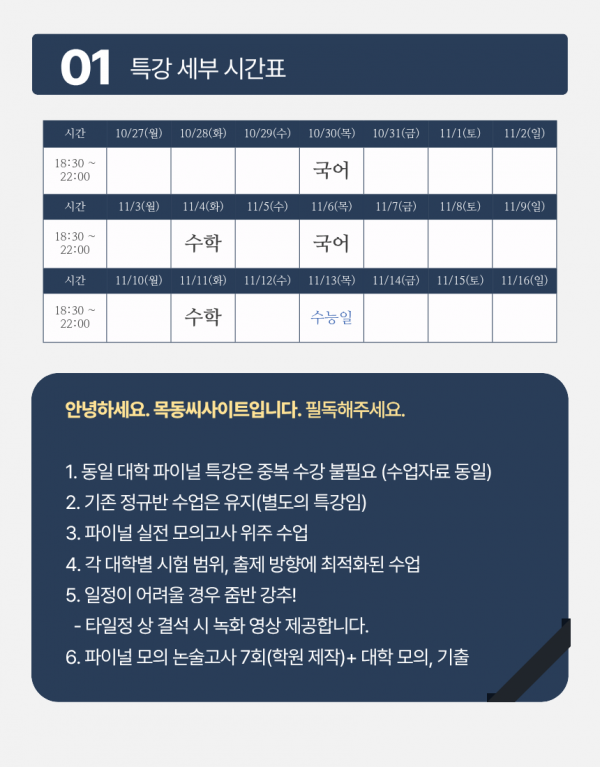 01 특강 세부 시간표

| 시간 | 10/27(월) | 10/28(화) | 10/29(수) | 10/30(목) | 10/31(금) | 11/1(토) | 11/2(일) |
|---|---|---|---|---|---|---|---|
| 18:30 ~ 22:00 | | | | 국어 | | | |
| 시간 | 11/3(월) | 11/4(화) | 11/5(수) | 11/6(목) | 11/7(금) | 11/8(토) | 11/9(일) |
| 18:30 ~ 22:00 | | 수학 | | 국어 | | | |
| 시간 | 11/10(월) | 11/11(화) | 11/12(수) | 11/13(목) | 11/14(금) | 11/15(토) | 11/16(일) |
| 18:30 ~ 22:00 | | 수학 | | 수능일 | | | |

안녕하세요. 목동씨사이트입니다. 필독해주세요.

1. 동일 대학 파이널 특강은 중복 수강 불필요 (수업자료 동일)
2. 기존 정규반 수업은 유지(별도의 특강임)
3. 파이널 실전 모의고사 위주 수업
4. 각 대학별 시험 범위, 출제 방향에 최적화된 수업
5. 일정이 어려울 경우 줌반 강추!
- 타일정 상 결석 시 녹화 영상 제공합니다.
6. 파이널 모의 논술고사 7회(학원 제작)+ 대학 모의, 기출